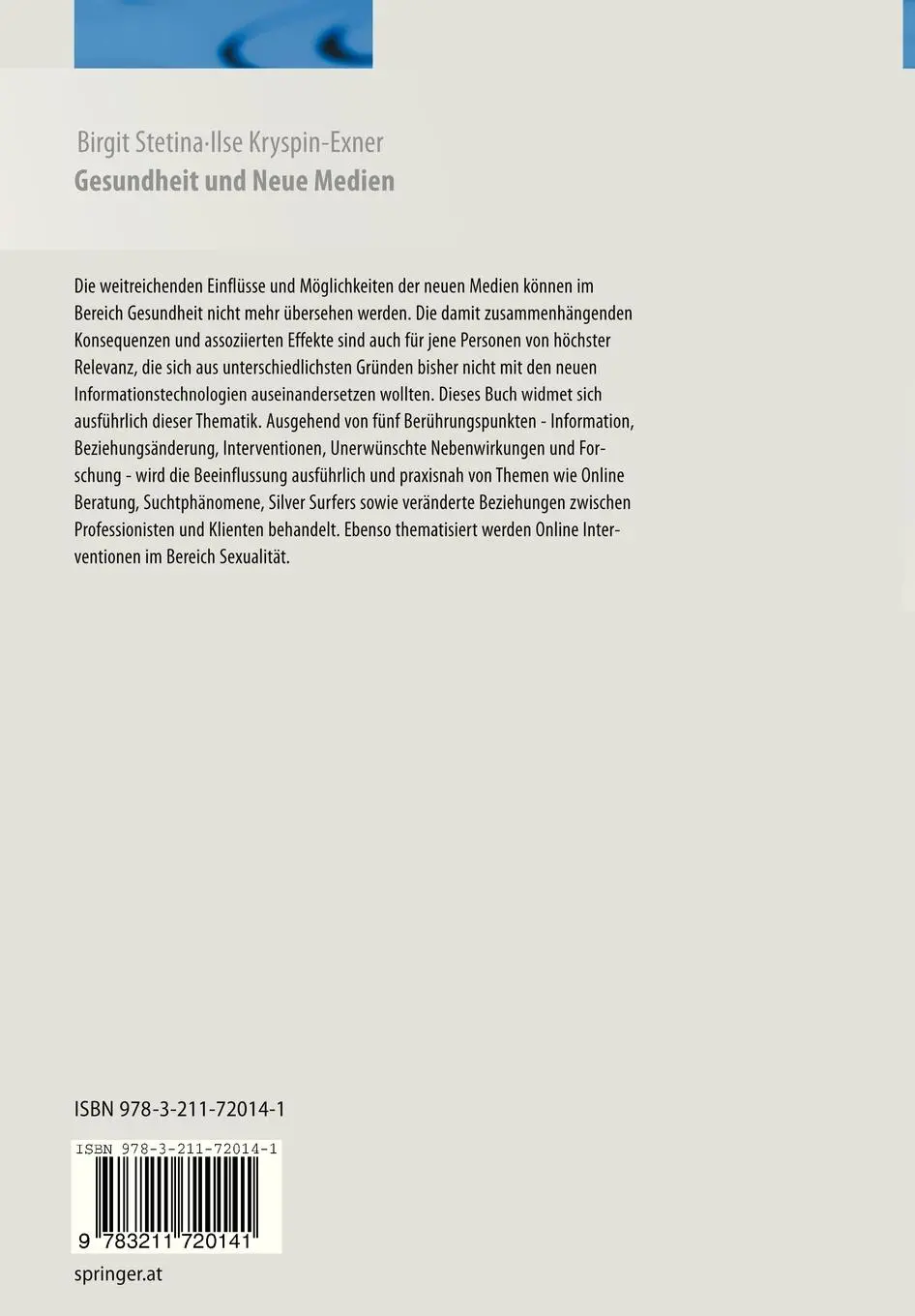 Birgit Stetina·Ilse Kryspin-Exner
Gesundheit und Neue Medien

Die weitreichenden Einflüsse und Möglichkeiten der neuen Medien können im Bereich Gesundheit nicht mehr übersehen werden. Die damit zusammenhängenden Konsequenzen und assoziierten Effekte sind auch für jene Personen von höchster Relevanz, die sich aus unterschiedlichsten Gründen bisher nicht mit den neuen Informationstechnologien auseinandersetzen wollten. Dieses Buch widmet sich ausführlich dieser Thematik. Ausgehend von fünf Berührungspunkten - Information, Beziehungsänderung, Interventionen, Unerwünschte Nebenwirkungen und Forschung - wird die Beeinflussung ausführlich und praxisnah von Themen wie Online Beratung, Suchtphänomene, Silver Surfers sowie veränderte Beziehungen zwischen Professionisten und Klienten behandelt. Ebenso thematisiert werden Online Interventionen im Bereich Sexualität.

ISBN 978-3-211-72014-1

ISBN 978-3-211-72014-1
9 783211 720141

springer.at